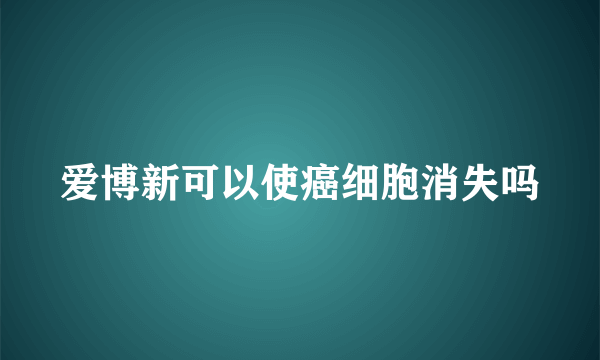 爱博新可以使癌细胞消失吗